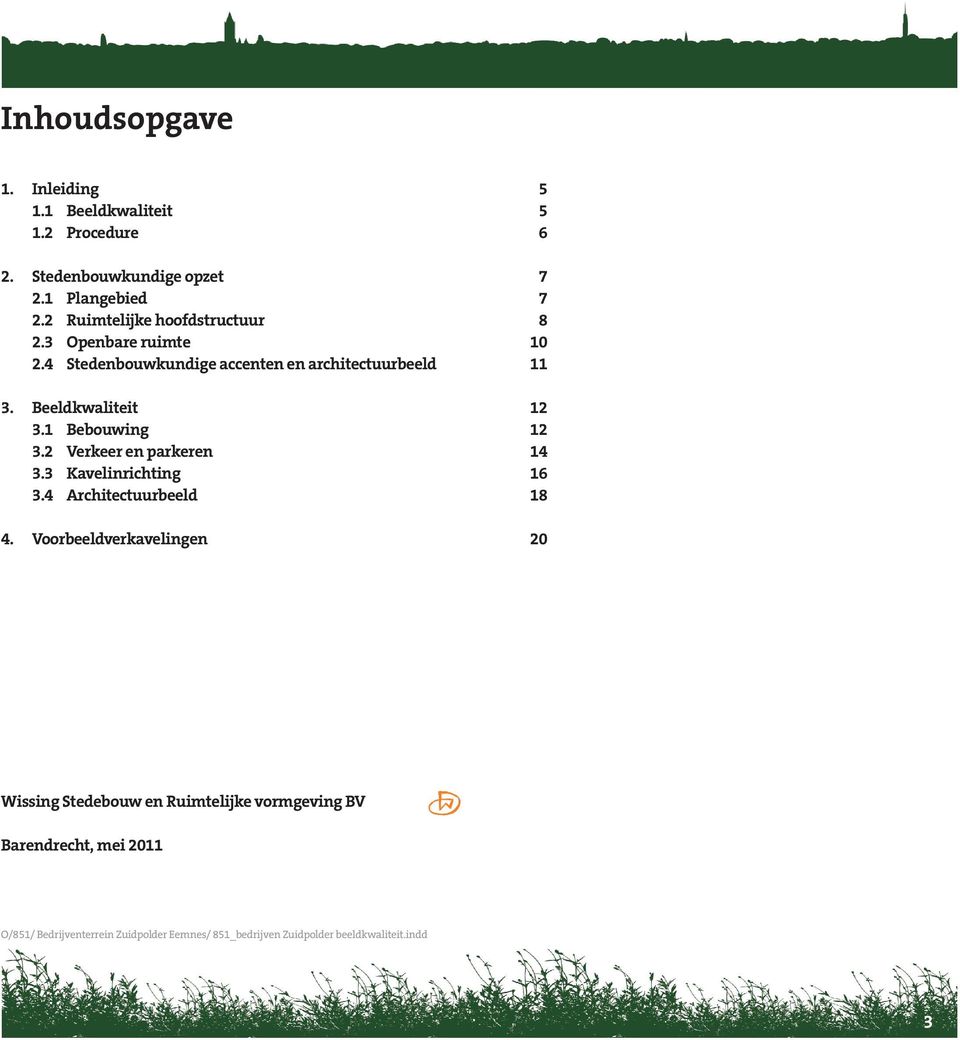 Inhoudsopgave

1. Inleiding 5
1.1 Beeldkwaliteit 5
1.2 Procedure 6

2. Stedenbouwkundige opzet 7
2.1 Plangebied 7
2.2 Ruimtelijke hoofdstructuur 8
2.3 Openbare ruimte 10
2.4 Stedenbouwkundige accenten en architectuurbeeld 11

3. Beeldkwaliteit 12
3.1 Bebouwing 12
3.2 Verkeer en parkeren 14
3.3 Kavelinrichting 16
3.4 Architectuurbeeld 18

4. Voorbeeldverkavelingen 20

Wissing Stedebouw en Ruimtelijke vormgeving BV

Barendrecht, mei 2011

O/851/ Bedrijventerrein Zuidpolder Eemnes/ 851_bedrijven Zuidpolder beeldkwaliteit.indd

3